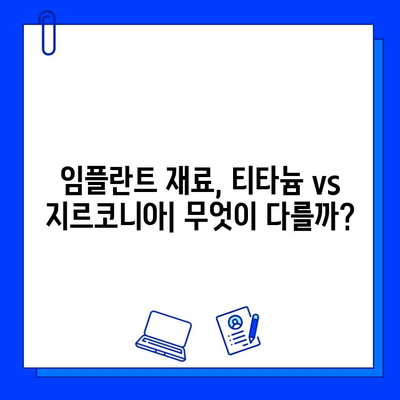 임플란트 재료, 티타늄 vs 지르코니아| 무엇이 다를까?